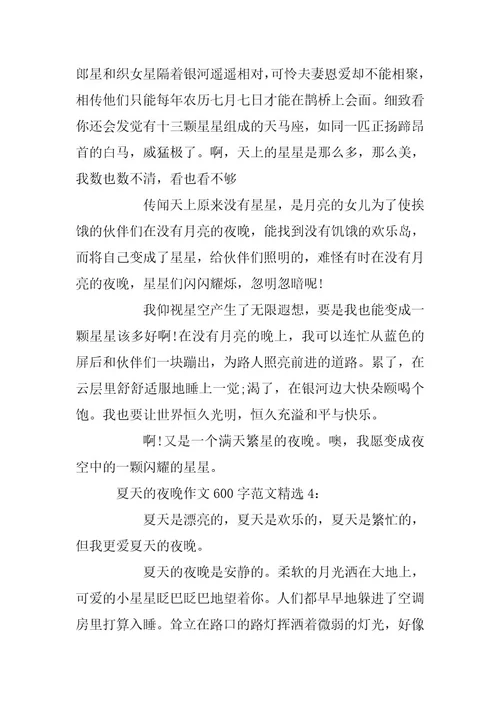 郎星和织女星隔着银河遥遥相对，可怜夫妻恩爱却不能相聚，相传他们只能每年农历七月七日才能在鹊桥上会面。细致看你还会发觉有十三颗星星组成的天马座，如同一匹正扬蹄昂首的白马，威猛极了。啊，天上的星星是那么多，那么美，我数也数不清，看也看不够

传闻天上原来没有星星，是月亮的女儿为了使挨饿的伙伴们在没有月亮的夜晚，能找到没有饥饿的欢乐岛，而将自己变成了星星，给伙伴们照明的，难怪有时在没有月亮的夜晚，星星们闪闪耀烁，忽明忽暗呢!

我仰视星空产生了无限遐想，要是我也能变成一颗星星该多好啊!在没有月亮的晚上，我可以连忙从蓝色的屏后和伙伴们一块蹦出，为路人照亮前进的道路。累了，在云层里舒舒适服地睡上一觉;渴了，在银河边大快朵颐喝个饱。我也要让世界恒久光明，恒久充溢和平与快乐。

啊!又是一个满天繁星的夜晚。噢，我愿变成夜空中的一颗闪耀的星星。

夏天的夜晚作文 600 字范文精选 4:

夏天是漂亮的，夏天是欢乐的，夏天是繁忙的，但我更爱夏天的夜晚。

夏天的夜晚是安静的。柔软的月光洒在大地上，可爱的小星星眨巴眨巴地望着你。人们都早早地躲进了空调房里打算入睡。耸立在路口的路灯挥洒着微弱的灯光，好像